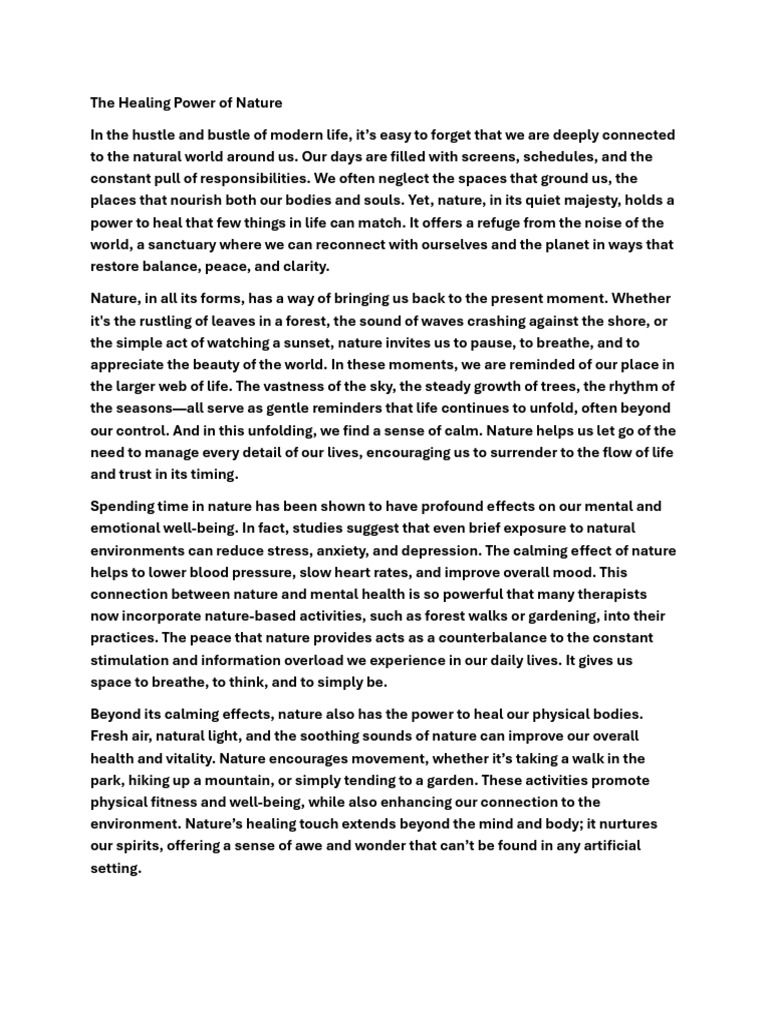 The Healing Power of Nature

In the hustle and bustle of modern life, it's easy to forget that we are deeply connected to the natural world around us. Our days are filled with screens, schedules, and the constant pull of responsibilities. We often neglect the spaces that ground us, the places that nourish both our bodies and souls. Yet, nature, in its quiet majesty, holds a power to heal that few things in life can match. It offers a refuge from the noise of the world, a sanctuary where we can reconnect with ourselves and the planet in ways that restore balance, peace, and clarity.

Nature, in all its forms, has a way of bringing us back to the present moment. Whether it's the rustling of leaves in a forest, the sound of waves crashing against the shore, or the simple act of watching a sunset, nature invites us to pause, to breathe, and to appreciate the beauty of the world. In these moments, we are reminded of our place in the larger web of life. The vastness of the sky, the steady growth of trees, the rhythm of the seasons—all serve as gentle reminders that life continues to unfold, often beyond our control. And in this unfolding, we find a sense of calm. Nature helps us let go of the need to manage every detail of our lives, encouraging us to surrender to the flow of life and trust in its timing.

Spending time in nature has been shown to have profound effects on our mental and emotional well-being. In fact, studies suggest that even brief exposure to natural environments can reduce stress, anxiety, and depression. The calming effect of nature helps to lower blood pressure, slow heart rates, and improve overall mood. This connection between nature and mental health is so powerful that many therapists now incorporate nature-based activities, such as forest walks or gardening, into their practices. The peace that nature provides acts as a counterbalance to the constant stimulation and information overload we experience in our daily lives. It gives us space to breathe, to think, and to simply be.

Beyond its calming effects, nature also has the power to heal our physical bodies. Fresh air, natural light, and the soothing sounds of nature can improve our overall health and vitality. Nature encourages movement, whether it's taking a walk in the park, hiking up a mountain, or simply tending to a garden. These activities promote physical fitness and well-being, while also enhancing our connection to the environment. Nature's healing touch extends beyond the mind and body; it nurtures our spirits, offering a sense of awe and wonder that can't be found in any artificial setting.